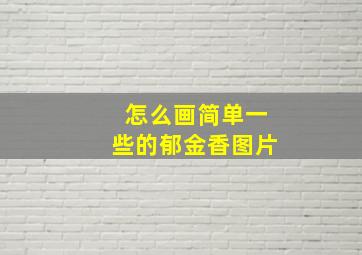 怎么画简单一些的郁金香图片